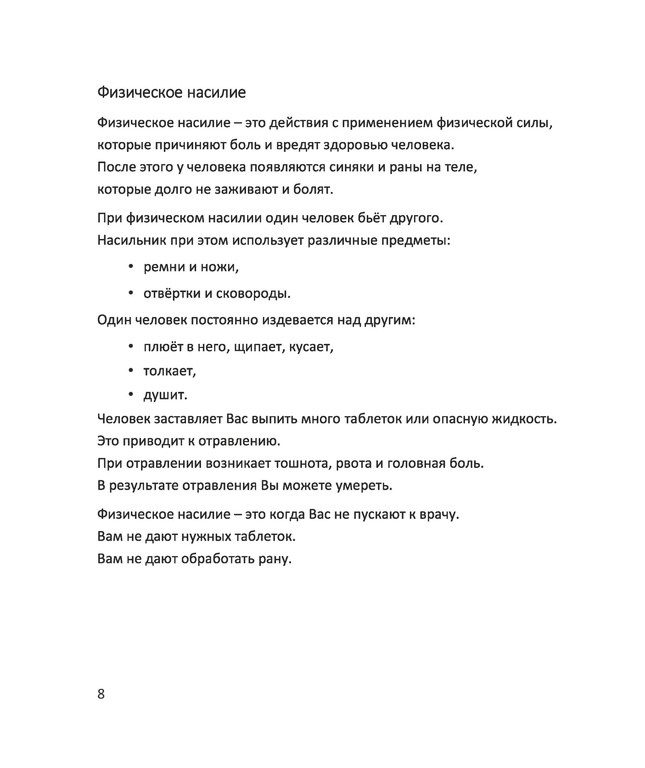 Физическое насилие

Физическое насилие – это действия с применением физической силы, которые причиняют боль и вредят здоровью человека.
После этого у человека появляются синяки и раны на теле, которые долго не заживают и болят.

При физическом насилии один человек бьёт другого.
Насильник при этом использует различные предметы:

• ремни и ножи,

• отвёртки и сковороды.

Один человек постоянно издевается над другим:

• плюёт в него, щипает, кусает,

• толкает,

• душит.

Человек заставляет Вас выпить много таблеток или опасную жидкость.
Это приводит к отравлению.
При отравлении возникает тошнота, рвота и головная боль.
В результате отравления Вы можете умереть.

Физическое насилие – это когда Вас не пускают к врачу.
Вам не дают нужных таблеток.
Вам не дают обработать рану.

8